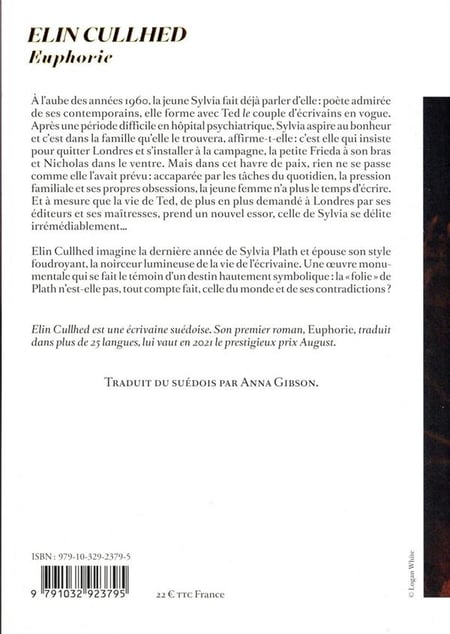 ELIN CULLHED
Euphorie

À l'aube des années 1960, la jeune Sylvia fait déjà parler d'elle : poète admirée de ses contemporains, elle forme avec Ted le couple d'écrivains en vogue. Après une période difficile en hôpital psychiatrique, Sylvia aspire au bonheur et c'est dans la famille qu'elle le trouvera, affirme-t-elle : c'est elle qui insiste pour quitter Londres et s'installer à la campagne, la petite Frieda à son bras et Nicholas dans le ventre. Mais dans cet havre de paix, rien ne se passe comme elle l'avait prévu : accaparée par les tâches du quotidien, la pression familiale et ses propres obsessions, la jeune femme n'a plus le temps d'écrire. Et à mesure que la vie de Ted, de plus en plus demandé à Londres par ses éditeurs et ses maîtresses, prend un nouvel essor, celle de Sylvia se délite irrémédiablement...

Elin Cullhed imagine la dernière année de Sylvia Plath et épouse son style foudroyant, la noirceur lumineuse de la vie de l'écrivaine. Une œuvre monumentale qui se fait le témoin d'un destin hautement symbolique : la « folie » de Plath n'est-elle pas, tout compte fait, celle du monde et de ses contradictions ?

Elin Cullhed est une écrivaine suédoise. Son premier roman, Euphorie, traduit dans plus de 25 langues, lui vaut en 2021 le prestigieux prix August.

TRADUIT DU SUÉDOIS PAR ANNA GIBSON.

ISBN : 979-10-329-2379-5

9 791032 923795

22 € TTC France

© Logan White